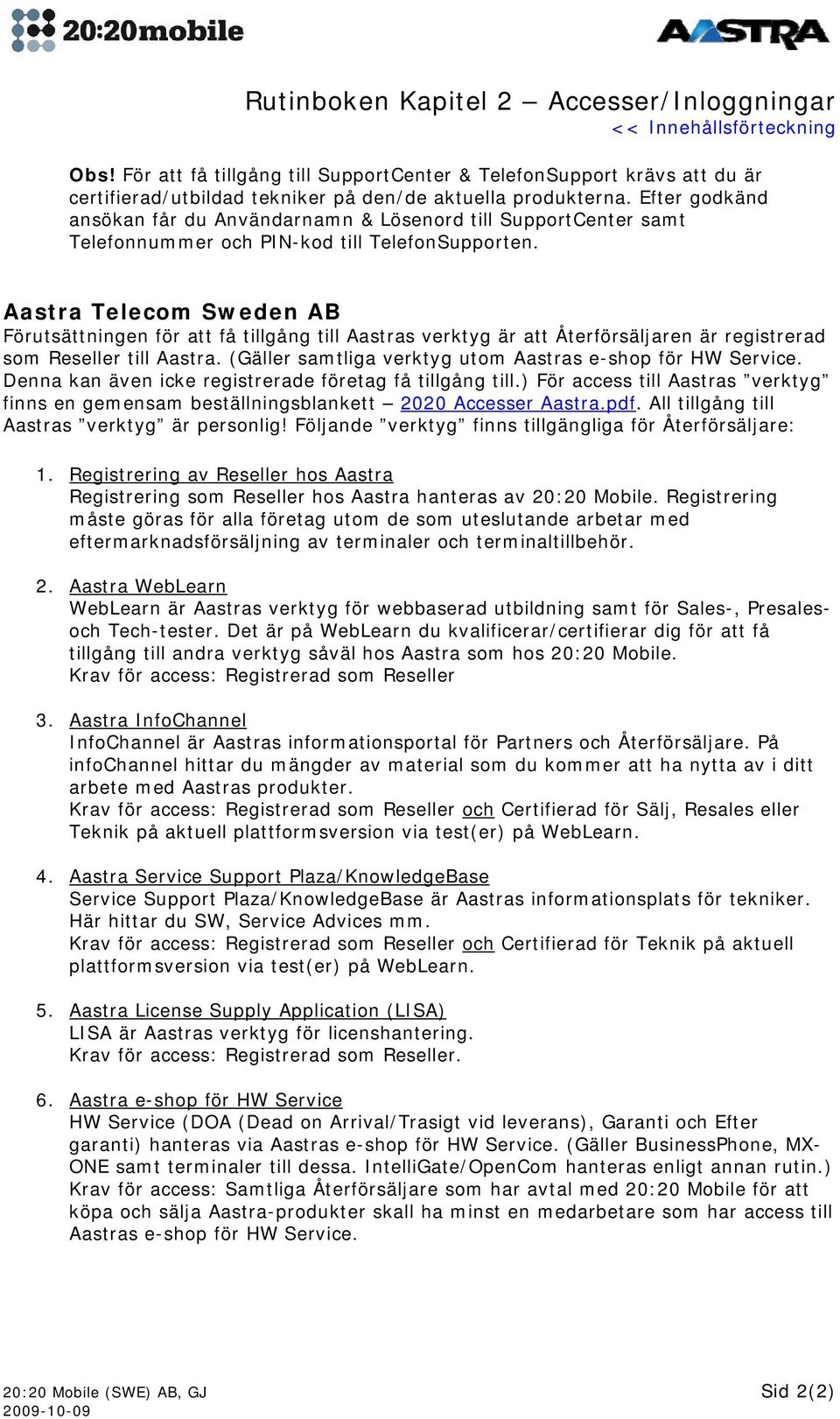 20:20mobile

AASTRA

Rutinboken Kapitel 2 – Accesser/Inloggningar
<< Innehållsförteckning

Obs! För att få tillgång till SupportCenter & TelefonSupport krävs att du är certifierad/utbildad tekniker på den/de aktuella produkterna. Efter godkänd ansökan får du Användarnamn & Lösenord till SupportCenter samt Telefonnummer och PIN-kod till TelefonSupporten.

Aastra Telecom Sweden AB
Förutsättningen för att få tillgång till Aastras verktyg är att Återförsäljaren är registrerad som Reseller till Aastra. (Gäller samtliga verktyg utom Aastras e-shop för HW Service. Denna kan även icke registrerade företag få tillgång till.) För access till Aastras ”verktyg” finns en gemensam beställningsblankett – 2020 Accesser Aastra.pdf. All tillgång till Aastras ”verktyg” är personlig! Följande ”verktyg” finns tillgängliga för Återförsäljare:

1. Registrering av Reseller hos Aastra
Registrering som Reseller hos Aastra hanteras av 20:20 Mobile. Registrering måste göras för alla företag utom de som uteslutande arbetar med eftermarknadsförsäljning av terminaler och terminaltillbehör.

2. Aastra WebLearn
WebLearn är Aastras verktyg för webbaserad utbildning samt för Sales-, Presales- och Tech-tester. Det är på WebLearn du kvalificerar/certifierar dig för att få tillgång till andra verktyg såväl hos Aastra som hos 20:20 Mobile.
Krav för access: Registrerad som Reseller

3. Aastra InfoChannel
InfoChannel är Aastras informationsportal för Partners och Återförsäljare. På infoChannel hittar du mängder av material som du kommer att ha nytta av i ditt arbete med Aastras produkter.
Krav för access: Registrerad som Reseller och Certifierad för Sälj, Resales eller Teknik på aktuell plattformsversion via test(er) på WebLearn.

4. Aastra Service Support Plaza/KnowledgeBase
Service Support Plaza/KnowledgeBase är Aastras informationsplats för tekniker. Här hittar du SW, Service Advices mm.
Krav för access: Registrerad som Reseller och Certifierad för Teknik på aktuell plattformsversion via test(er) på WebLearn.

5. Aastra License Supply Application (LISA)
LISA är Aastras verktyg för licenshantering.
Krav för access: Registrerad som Reseller.

6. Aastra e-shop för HW Service
HW Service (DOA (Dead on Arrival/Trasigt vid leverans), Garanti och Efter garanti) hanteras via Aastras e-shop för HW Service. (Gäller BusinessPhone, MX-ONE samt terminaler till dessa. IntelliGate/OpenCom hanteras enligt annan rutin.)
Krav för access: Samtliga Återförsäljare som har avtal med 20:20 Mobile för att köpa och sälja Aastra-produkter skall ha minst en medarbetare som har access till Aastras e-shop för HW Service.

20:20 Mobile (SWE) AB, GJ
2009-10-09
Sid 2(2)